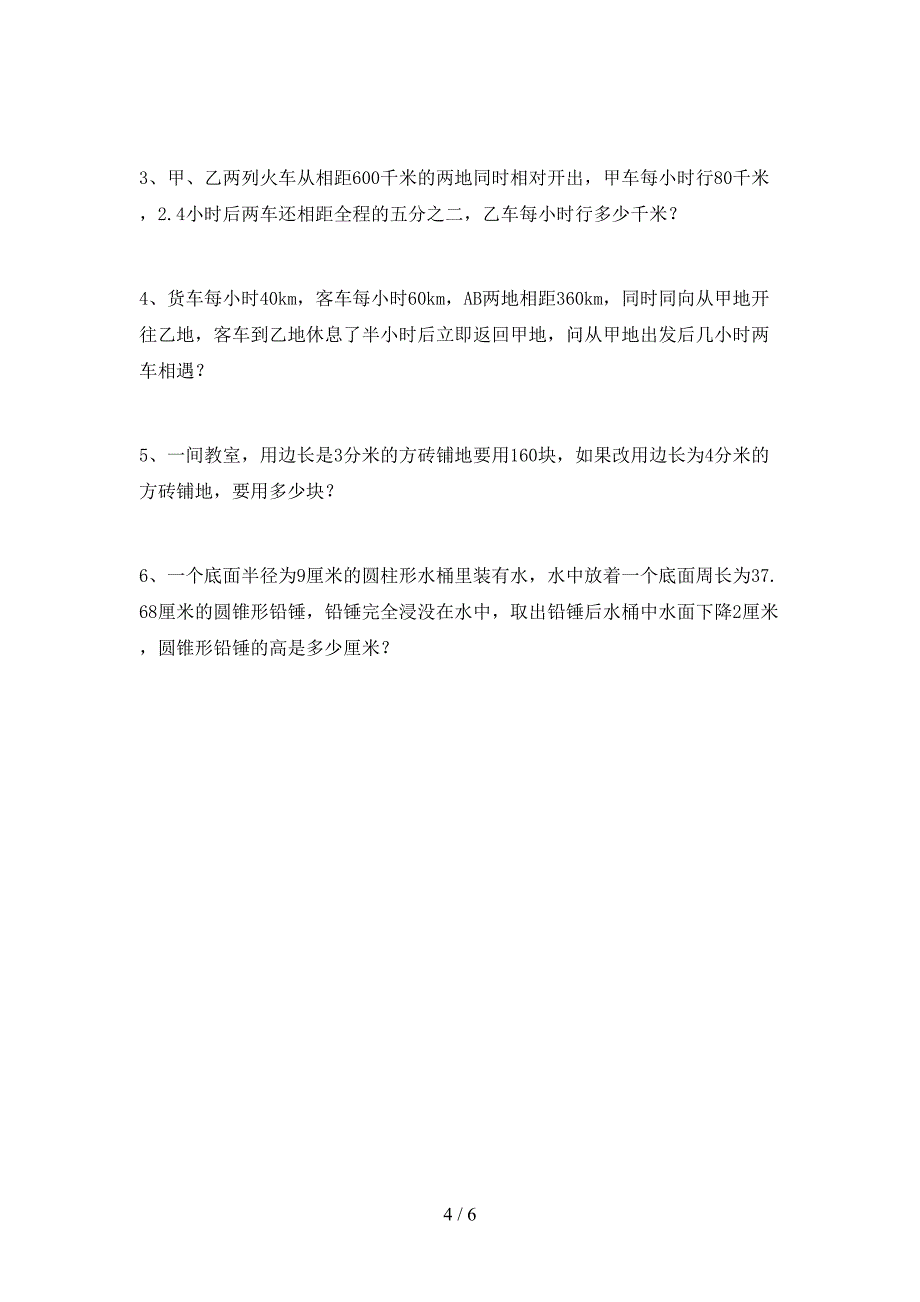 3、甲、乙两列火车从相距600千米的两地同时相对开出，甲车每小时行80千米，2.4小时后两车还相距全程的五分之二，乙车每小时行多少千米？

4、货车每小时40km，客车每小时60km，AB两地相距360km，同时同向从甲地开往乙地，客车到乙地休息了半小时后立即返回甲地，问从甲地出发后几小时两车相遇？

5、一间教室，用边长是3分米的方砖铺地要用160块，如果改用边长为4分米的方砖铺地，要用多少块？

6、一个底面半径为9厘米的圆柱形水桶里装有水，水中放着一个底面周长为37.68厘米的圆锥形铅锤，铅锤完全浸没在水中，取出铅锤后水桶中水面下降2厘米，圆锥形铅锤的高是多少厘米？

4 / 6